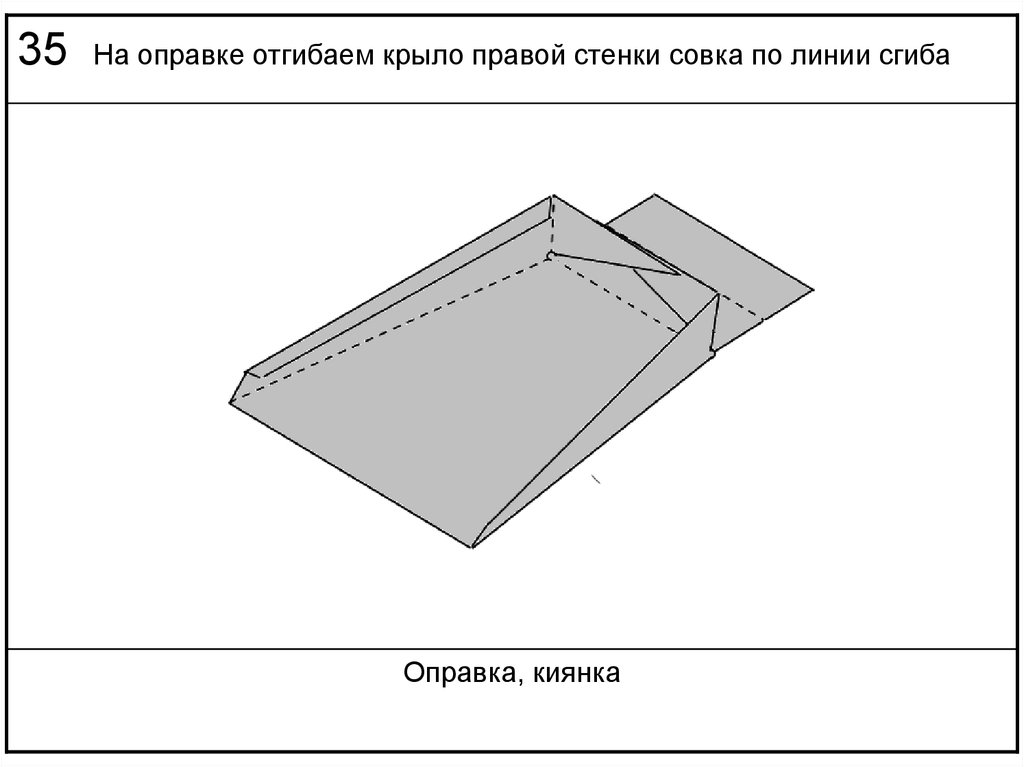 35 На оправке отгибаем крыло правой стенки совка по линии сгиба

Оправка, киянка